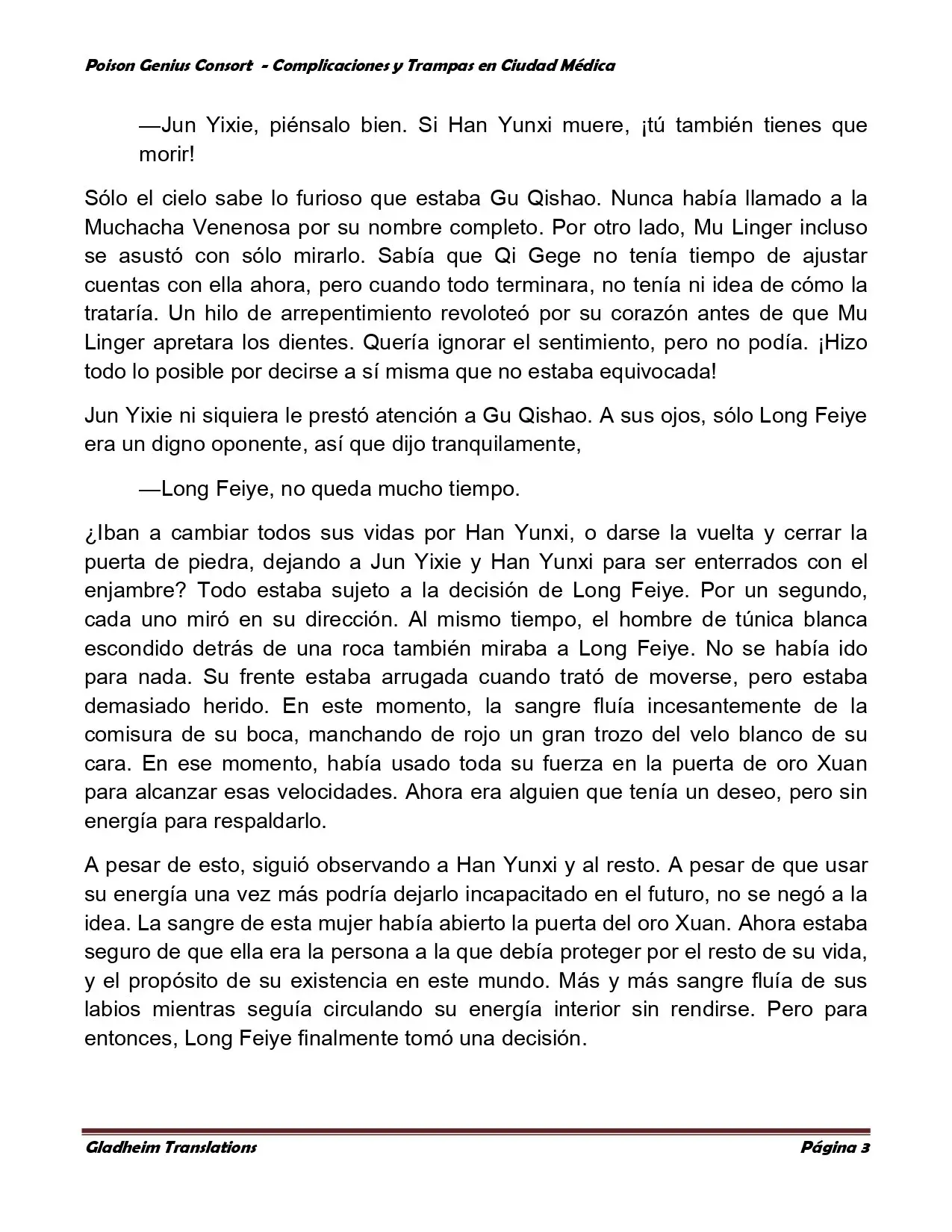 Poison Genius Consort - Complicaciones y Trampas en Ciudad Médica

—Jun Yixie, piénsalo bien. Si Han Yunxi muere, ¡tú también tienes que morir!

Sólo el cielo sabe lo furioso que estaba Gu Qishao. Nunca había llamado a la Muchacha Venenosa por su nombre completo. Por otro lado, Mu Linger incluso se asustó con sólo mirarlo. Sabía que Qi Gege no tenía tiempo de ajustar cuentas con ella ahora, pero cuando todo terminara, no tenía ni idea de cómo la trataría. Un hilo de arrepentimiento revoloteó por su corazón antes de que Mu Linger apretara los dientes. Quería ignorar el sentimiento, pero no podía. ¡Hizo todo lo posible por decirse a sí misma que no estaba equivocada!

Jun Yixie ni siquiera le prestó atención a Gu Qishao. A sus ojos, sólo Long Feiye era un digno oponente, así que dijo tranquilamente,

—Long Feiye, no queda mucho tiempo.

¿Iban a cambiar todos sus vidas por Han Yunxi, o darse la vuelta y cerrar la puerta de piedra, dejando a Jun Yixie y Han Yunxi para ser enterrados con el enjambre? Todo estaba sujeto a la decisión de Long Feiye. Por un segundo, cada uno miró en su dirección. Al mismo tiempo, el hombre de túnica blanca escondido detrás de una roca también miraba a Long Feiye. No se había ido para nada. Su frente estaba arrugada cuando trató de moverse, pero estaba demasiado herido. En este momento, la sangre fluía incesantemente de la comisura de su boca, manchando de rojo un gran trozo del velo blanco de su cara. En ese momento, había usado toda su fuerza en la puerta de oro Xuan para alcanzar esas velocidades. Ahora era alguien que tenía un deseo, pero sin energía para respaldarlo.

A pesar de esto, siguió observando a Han Yunxi y al resto. A pesar de que usar su energía una vez más podría dejarlo incapacitado en el futuro, no se negó a la idea. La sangre de esta mujer había abierto la puerta del oro Xuan. Ahora estaba seguro de que ella era la persona a la que debía proteger por el resto de su vida, y el propósito de su existencia en este mundo. Más y más sangre fluía de sus labios mientras seguía circulando su energía interior sin rendirse. Pero para entonces, Long Feiye finalmente tomó una decisión.

Gladheim Translations

Página 3